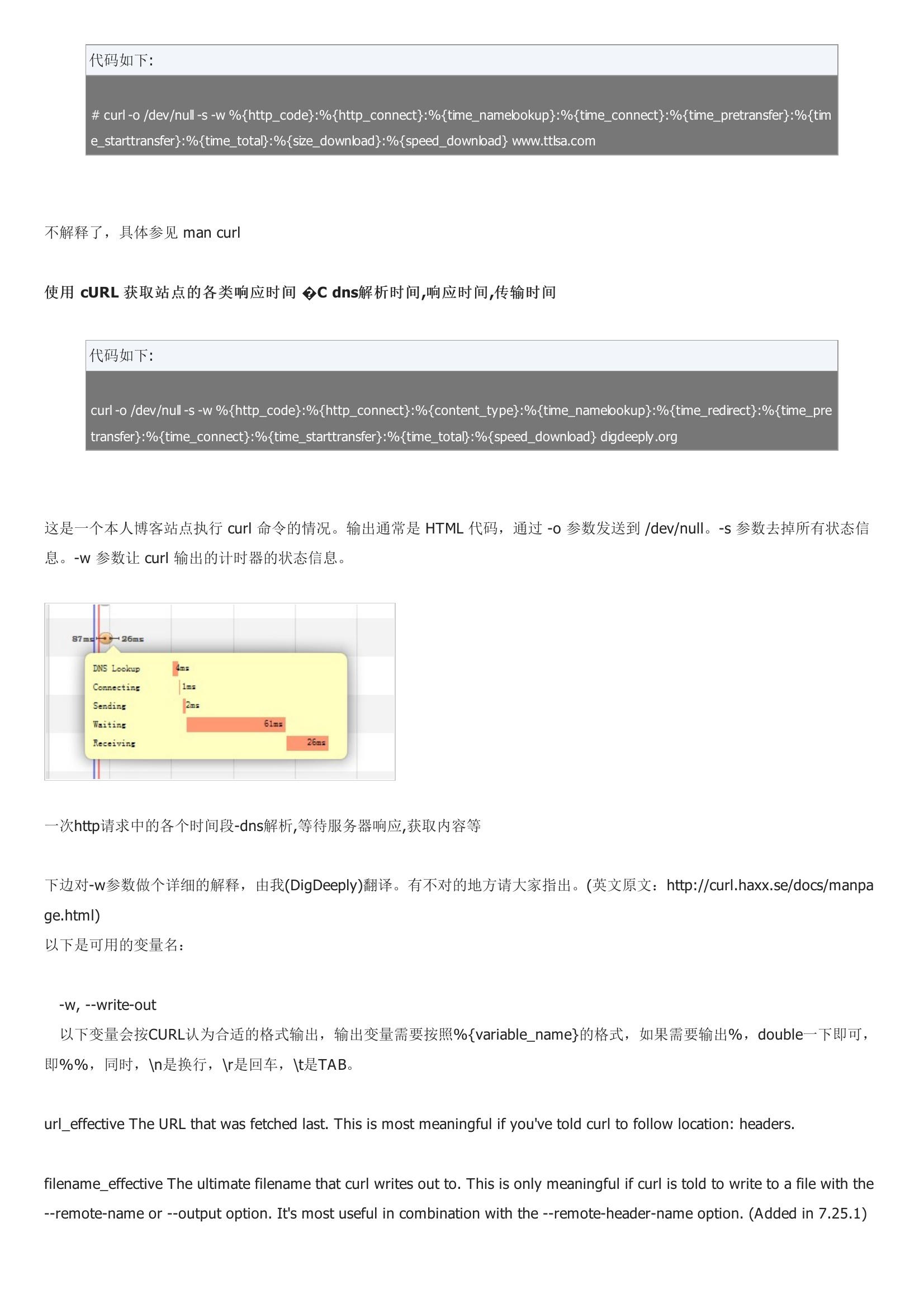 代码如下:

# curl -o /dev/null -s -w %{http_code}:%{http_connect}:%{time_namelookup}:%{time_connect}:%{time_pretransfer}:%{time_starttransfer}:%{time_total}:%{size_download}:%{speed_download} www.ttlsa.com

不解释了，具体参见 man curl

使用 cURL 获取站点的各类响应时间 �C dns解析时间,响应时间,传输时间

代码如下:

curl -o /dev/null -s -w %{http_code}:%{http_connect}:%{content_type}:%{time_namelookup}:%{time_redirect}:%{time_pretransfer}:%{time_connect}:%{time_starttransfer}:%{time_total}:%{speed_download} digdeeply.org

这是一个本人博客站点执行 curl 命令的情况。输出通常是 HTML 代码，通过 -o 参数发送到 /dev/null。-s 参数去掉所有状态信息。-w 参数让 curl 输出的计时器的状态信息。

87ms 26ms
DNS Lookup 4ms
Connecting 1ms
Sending 2ms
Waiting 61ms
Receiving 26ms

一次http请求中的各个时间段-dns解析,等待服务器响应,获取内容等

下边对-w参数做个详细的解释，由我(DigDeeply)翻译。有不对的地方请大家指出。(英文原文：http://curl.haxx.se/docs/manpage.html)
以下是可用的变量名：

-w, --write-out
以下变量会按CURL认为合适的格式输出，输出变量需要按照%{variable_name}的格式，如果需要输出%，double一下即可，即%%，同时，\n是换行，\r是回车，\t是TAB。

url_effective The URL that was fetched last. This is most meaningful if you've told curl to follow location: headers.

filename_effective The ultimate filename that curl writes out to. This is only meaningful if curl is told to write to a file with the --remote-name or --output option. It's most useful in combination with the --remote-header-name option. (Added in 7.25.1)